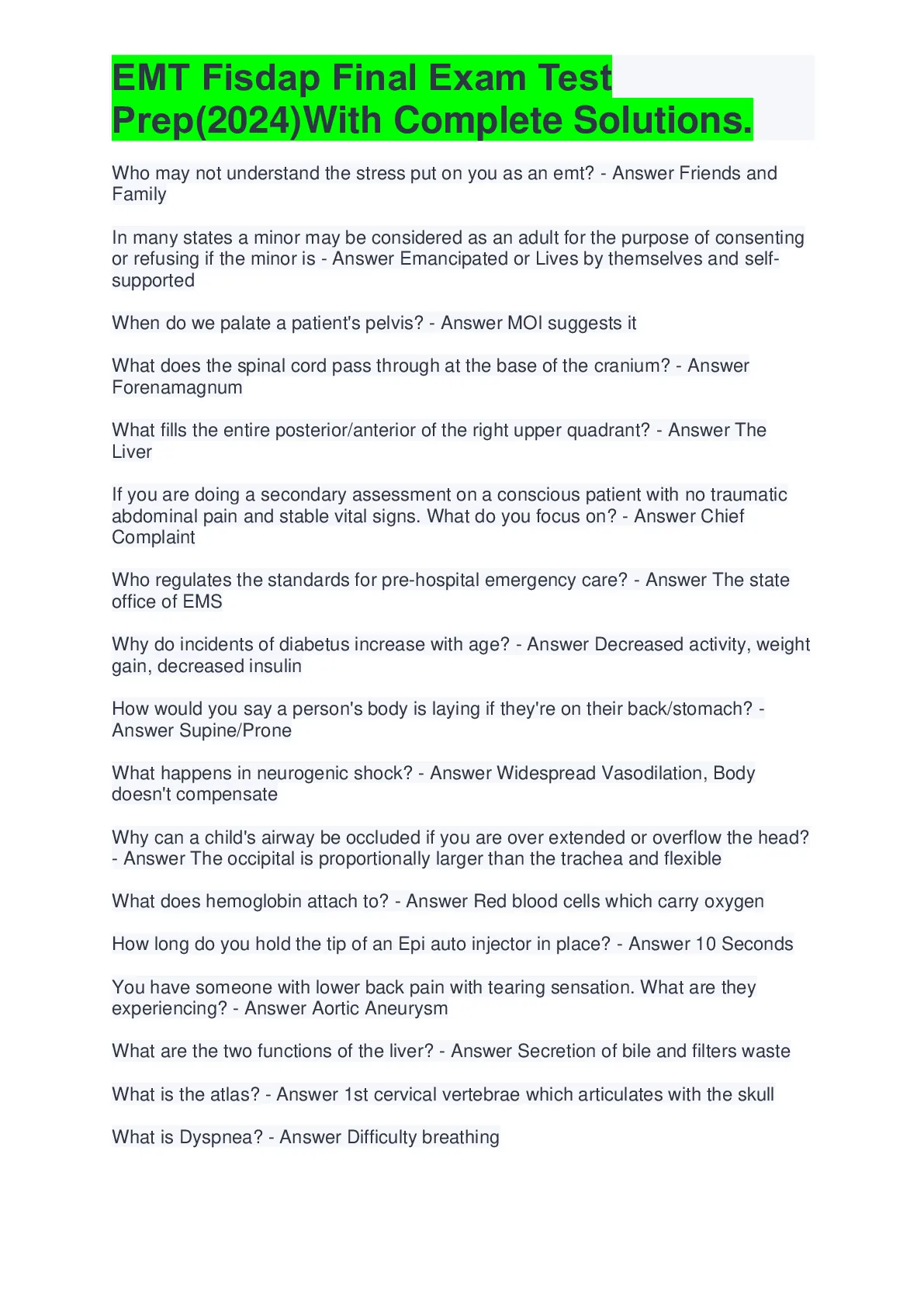 EMT Fisdap Final Exam Test Prep(2024)With Complete Solutions.

Who may not understand the stress put on you as an emt? - Answer Friends and Family

In many states a minor may be considered as an adult for the purpose of consenting or refusing if the minor is - Answer Emancipated or Lives by themselves and self-supported

When do we palate a patient's pelvis? - Answer MOI suggests it

What does the spinal cord pass through at the base of the cranium? - Answer Forenamagnum

What fills the entire posterior/anterior of the right upper quadrant? - Answer The Liver

If you are doing a secondary assessment on a conscious patient with no traumatic abdominal pain and stable vital signs. What do you focus on? - Answer Chief Complaint

Who regulates the standards for pre-hospital emergency care? - Answer The state office of EMS

Why do incidents of diabetus increase with age? - Answer Decreased activity, weight gain, decreased insulin

How would you say a person's body is laying if they're on their back/stomach? - Answer Supine/Prone

What happens in neurogenic shock? - Answer Widespread Vasodilation, Body doesn't compensate

Why can a child's airway be occluded if you are over extended or overflow the head? - Answer The occipital is proportionally larger than the trachea and flexible

What does hemoglobin attach to? - Answer Red blood cells which carry oxygen

How long do you hold the tip of an Epi auto injector in place? - Answer 10 Seconds

You have someone with lower back pain with tearing sensation. What are they experiencing? - Answer Aortic Aneurysm

What are the two functions of the liver? - Answer Secretion of bile and filters waste

What is the atlas? - Answer 1st cervical vertebrae which articulates with the skull

What is Dyspnea? - Answer Difficulty breathing